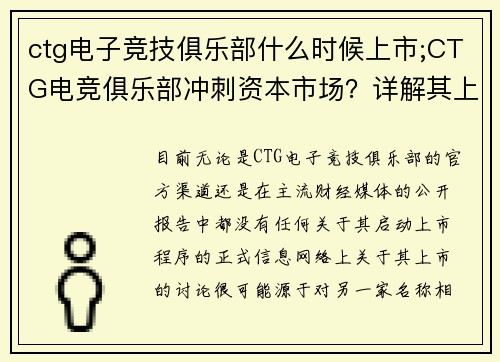 ctg电子竞技俱乐部什么时候上市;CTG电竞俱乐部冲刺资本市场？详解其上

目前无论是CTG电子竞技俱乐部的官方渠道还是在主流财经媒体的公开报告中都没有任何关于其启动上市程序的正式信息网络上关于其上市的讨论很可能源于对另一家名称相